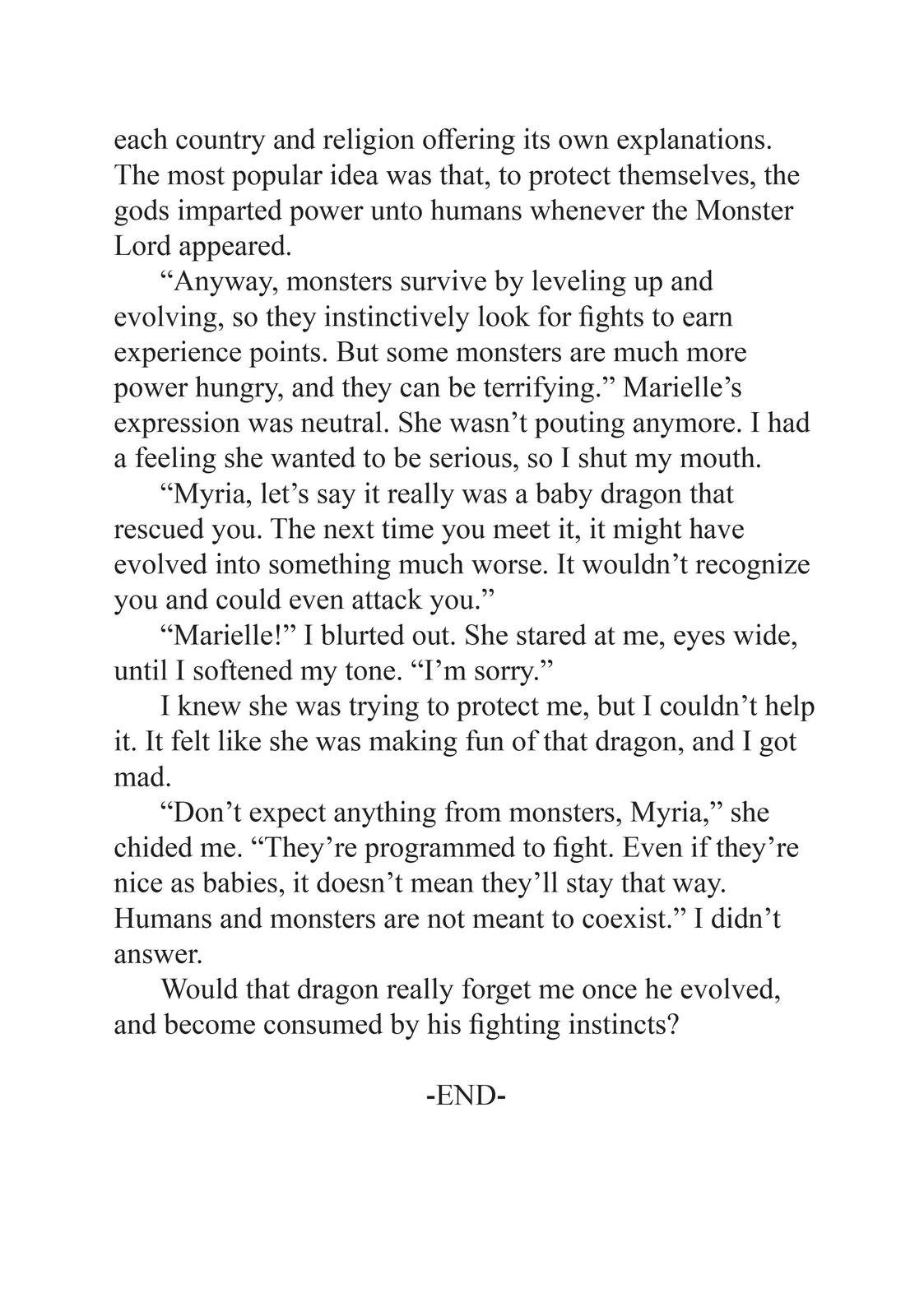 each country and religion offering its own explanations. The most popular idea was that, to protect themselves, the gods imparted power unto humans whenever the Monster Lord appeared.

“Anyway, monsters survive by leveling up and evolving, so they instinctively look for fights to earn experience points. But some monsters are much more power hungry, and they can be terrifying.” Marielle’s expression was neutral. She wasn’t pouting anymore. I had a feeling she wanted to be serious, so I shut my mouth.

“Myria, let’s say it really was a baby dragon that rescued you. The next time you meet it, it might have evolved into something much worse. It wouldn’t recognize you and could even attack you.”

“Marielle!” I blurted out. She stared at me, eyes wide, until I softened my tone. “I’m sorry.”

I knew she was trying to protect me, but I couldn’t help it. It felt like she was making fun of that dragon, and I got mad.

“Don’t expect anything from monsters, Myria,” she chided me. “They’re programmed to fight. Even if they’re nice as babies, it doesn’t mean they’ll stay that way. Humans and monsters are not meant to coexist.” I didn’t answer.

Would that dragon really forget me once he evolved, and become consumed by his fighting instincts?

-END-